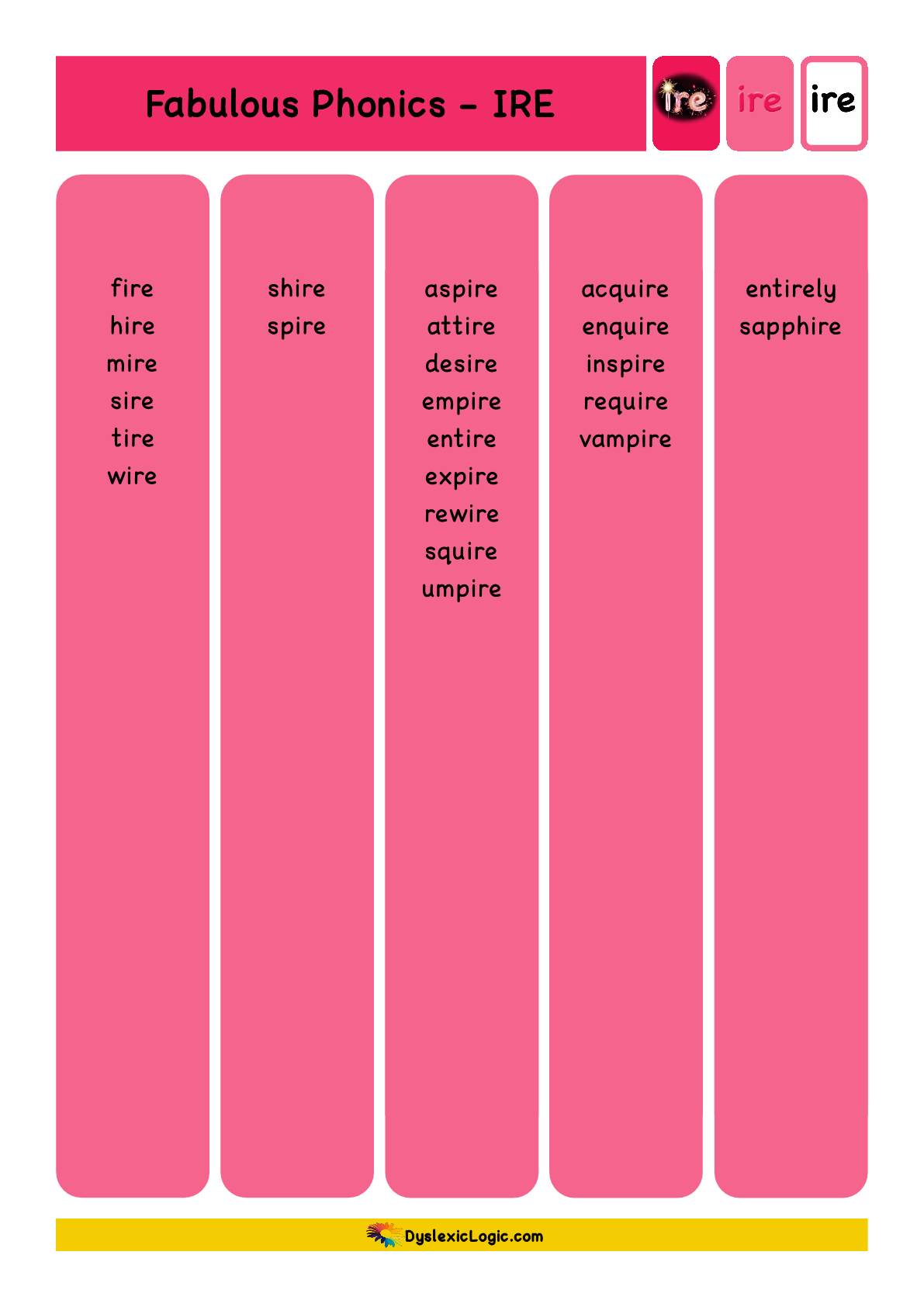 Fabulous Phonics - IRE

ire ire ire

fire
hire
mire
sire
tire
wire

shire
spire

aspire
attire
desire
empire
entire
expire
rewire
squire
umpire

acquire
enquire
inspire
require
vampire

entirely
sapphire

DyslexicLogic.com